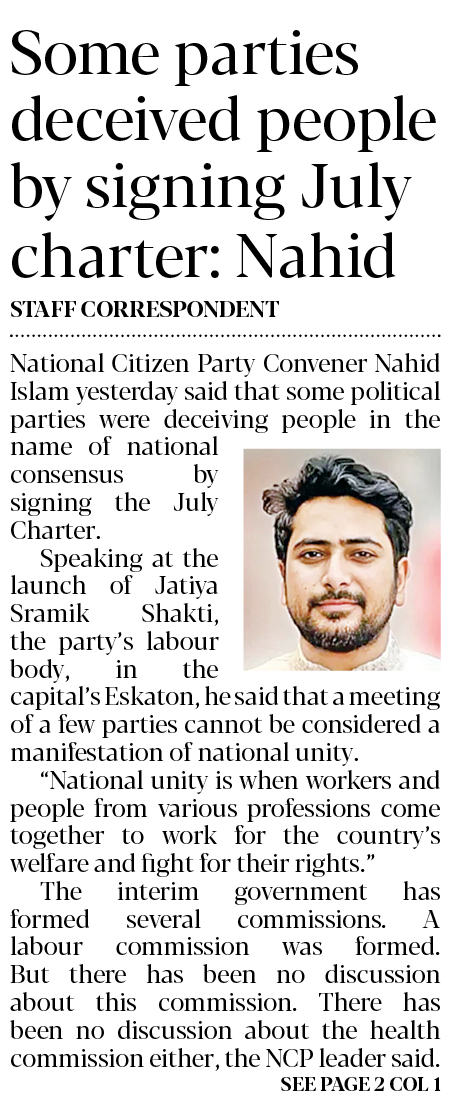 Some parties deceived people by signing July charter: Nahid

STAFF CORRESPONDENT

National Citizen Party Convener Nahid Islam yesterday said that some political parties were deceiving people in the name of national consensus by signing the July Charter.

Speaking at the launch of Jatiya Sramik Shakti, the party's labour body, in the capital's Eskaton, he said that a meeting of a few parties cannot be considered a manifestation of national unity.

"National unity is when workers and people from various professions come together to work for the country's welfare and fight for their rights."

The interim government has formed several commissions. A labour commission was formed. But there has been no discussion about this commission. There has been no discussion about the health commission either, the NCP leader said.

SEE PAGE 2 COL 1